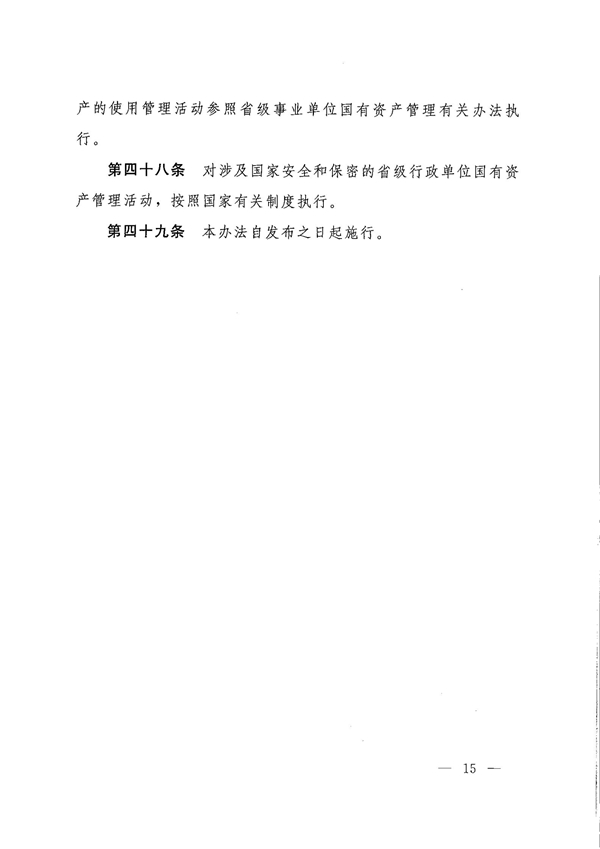 产的使用管理活动参照省级事业单位国有资产管理有关办法执行。

第四十八条 对涉及国家安全和保密的省级行政单位国有资产管理活动，按照国家有关制度执行。

第四十九条 本办法自发布之日起施行。

— 15 —